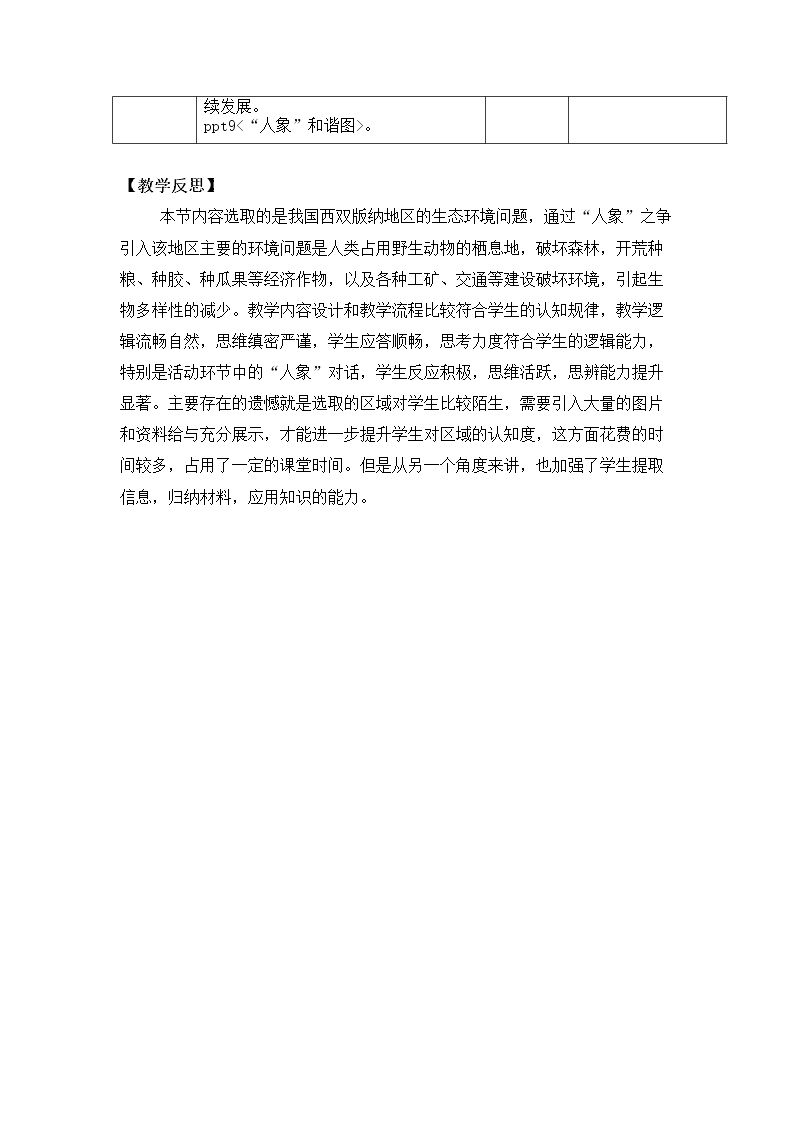 |  | 续发展。 ppt9<“人象”和谐图>。 |  |  |
|---|---|---|---|

【教学反思】

本节内容选取的是我国西双版纳地区的生态环境问题，通过“人象”之争引入该地区主要的环境问题是人类占用野生动物的栖息地，破坏森林，开荒种粮、种胶、种瓜果等经济作物，以及各种工矿、交通等建设破坏环境，引起生物多样性的减少。教学内容设计和教学流程比较符合学生的认知规律，教学逻辑流畅自然，思维缜密严谨，学生应答顺畅，思考力度符合学生的逻辑能力，特别是活动环节中的“人象”对话，学生反应积极，思维活跃，思辨能力提升显著。主要存在的遗憾就是选取的区域对学生比较陌生，需要引入大量的图片和资料给与充分展示，才能进一步提升学生对区域的认知度，这方面花费的时间较多，占用了一定的课堂时间。但是从另一个角度来讲，也加强了学生提取信息，归纳材料，应用知识的能力。